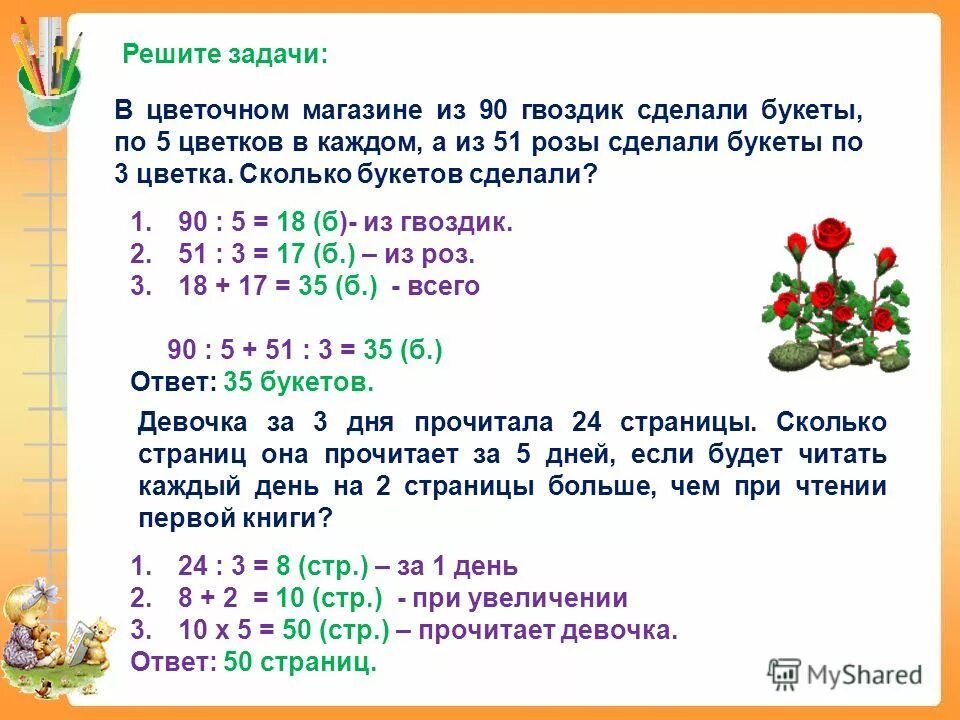 Решите задачи:

В цветочном магазине из 90 гвоздик сделали букеты, по 5 цветков в каждом, а из 51 розы сделали букеты по 3 цветка. Сколько букетов сделали?

1. 90 : 5 = 18 (б)- из гвоздик.
2. 51 : 3 = 17 (б.) – из роз.
3. 18 + 17 = 35 (б.) - всего

90 : 5 + 51 : 3 = 35 (б.)
Ответ: 35 букетов.

Девочка за 3 дня прочитала 24 страницы. Сколько страниц она прочитает за 5 дней, если будет читать каждый день на 2 страницы больше, чем при чтении первой книги?

1. 24 : 3 = 8 (стр.) – за 1 день
2. 8 + 2 = 10 (стр.) - при увеличении
3. 10 х 5 = 50 (стр.) – прочитает девочка.
Ответ: 50 страниц.

MyShared